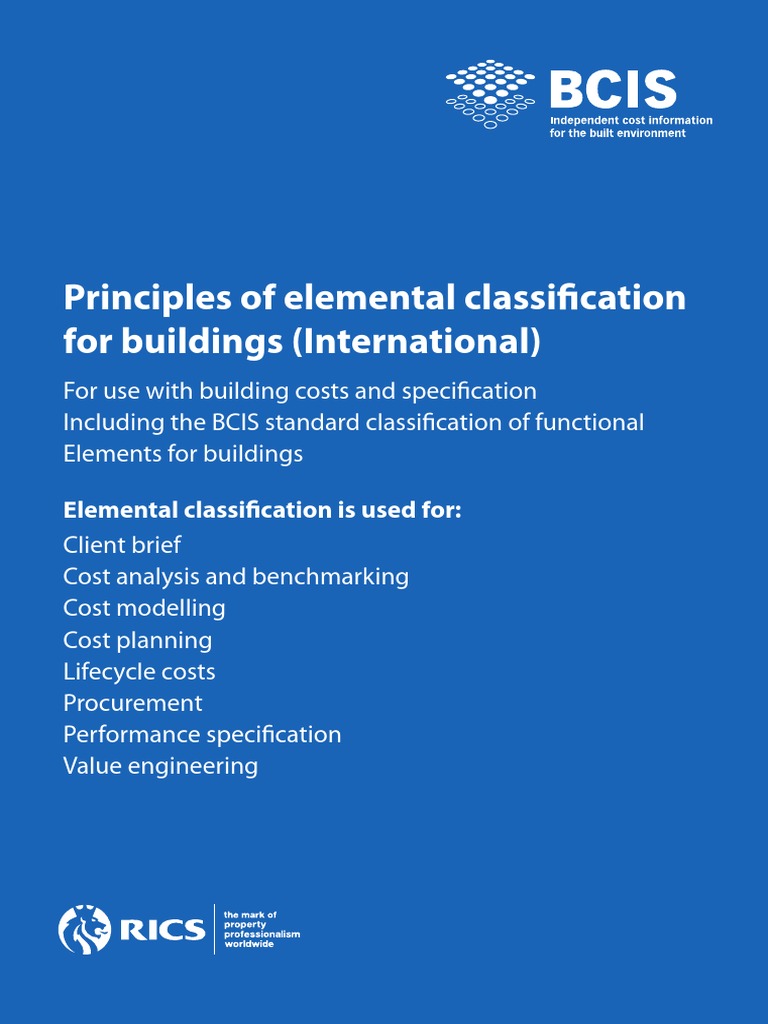 BCIS
Independent cost information for the built environment

Principles of elemental classification for buildings (International)

For use with building costs and specification
Including the BCIS standard classification of functional Elements for buildings

Elemental classification is used for:
Client brief
Cost analysis and benchmarking
Cost modelling
Cost planning
Lifecycle costs
Procurement
Performance specification
Value engineering

RICS
the mark of property professionalism worldwide